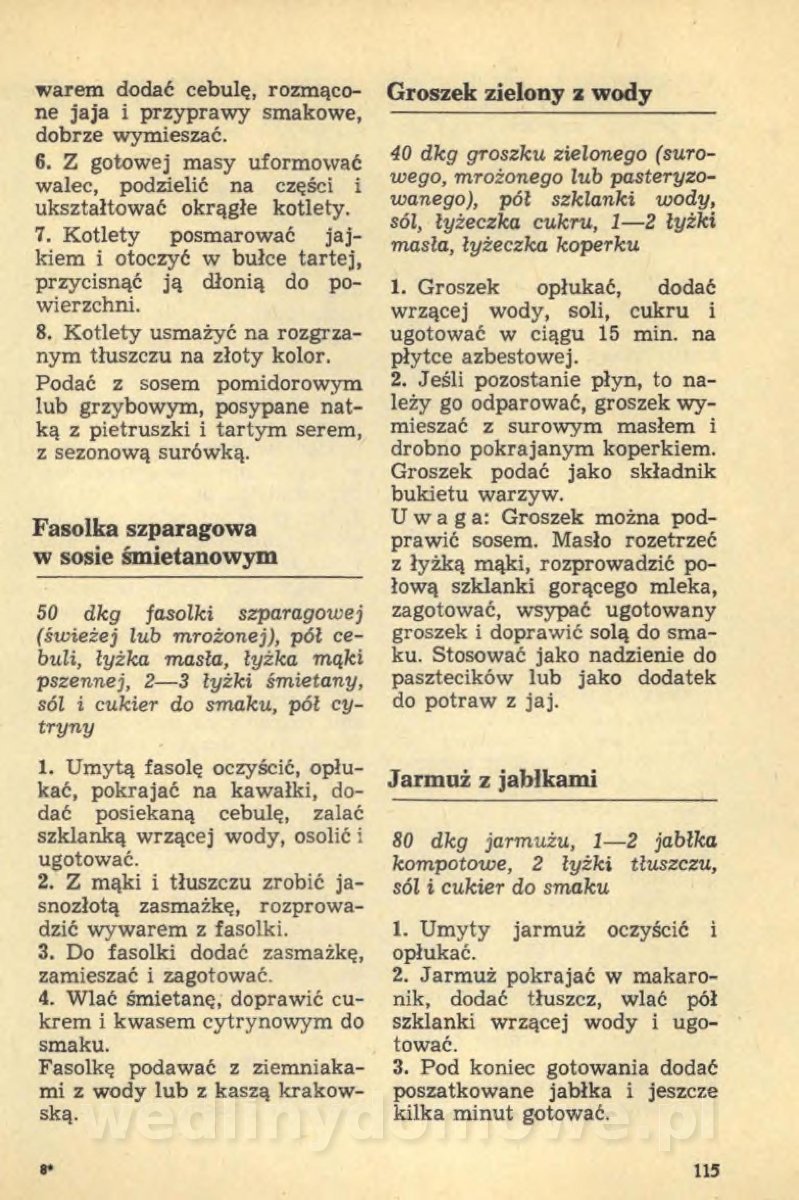 warem dodać cebulę, rozmącone jaja i przyprawy smakowe, dobrze wymieszać.
6. Z gotowej masy uformować walec, podzielić na części i ukształtować okrągłe kotlety.
7. Kotlety posmarować jajkiem i otoczyć w bułce tartej, przycisnąć ją dłonią do powierzchni.
8. Kotlety usmażyć na rozgrzanym tłuszczu na złoty kolor.
Podać z sosem pomidorowym lub grzybowym, posypane natką z pietruszki i tartym serem, z sezonową surówką.

Fasolka szparagowa w sosie śmietanowym

50 dkg fasolki szparagowej (świeżej lub mrożonej), pół cebuli, łyżka masła, łyżka mąki pszennej, 2—3 łyżki śmietany, sól i cukier do smaku, pół cytryny

1. Umytą fasolę oczyścić, opłukać, pokrajać na kawałki, dodać posiekaną cebulę, zalać szklanką wrzącej wody, osolić i ugotować.
2. Z mąki i tłuszczu zrobić jasnozłotą zasmażkę, rozprowadzić wywarem z fasolki.
3. Do fasolki dodać zasmażkę, zamieszać i zagotować.
4. Wlać śmietanę, doprawić cukrem i kwasem cytrynowym do smaku.
Fasolkę podawać z ziemniakami z wody lub z kaszą krakowską.

Groszek zielony z wody

40 dkg groszku zielonego (surowego, mrożonego lub pasteryzowanego), pół szklanki wody, sól, łyżeczka cukru, 1—2 łyżki masła, łyżeczka koperku

1. Groszek opłukać, dodać wrzącej wody, soli, cukru i ugotować w ciągu 15 min. na płytce azbestowej.
2. Jeśli pozostanie płyn, to należy go odparować, groszek wymieszać z surowym masłem i drobno pokrajanym koperkiem. Groszek podać jako składnik bukietu warzyw.
Uwaga: Groszek można podprawić sosem. Masło rozetrzeć z łyżką mąki, rozprowadzić połową szklanki gorącego mleka, zagotować, wsypać ugotowany groszek i doprawić solą do smaku. Stosować jako nadzienie do pasztecików lub jako dodatek do potraw z jaj.

Jarmuż z jabłkami

80 dkg jarmużu, 1—2 jabłka kompotowe, 2 łyżki tłuszczu, sól i cukier do smaku

1. Umyty jarmuż oczyścić i opłukać.
2. Jarmuż pokrajać w makaronik, dodać tłuszcz, wlać pół szklanki wrzącej wody i ugotować.
3. Pod koniec gotowania dodać poszatkowane jabłka i jeszcze kilka minut gotować.

wedlinydomowe.pl

8*

115